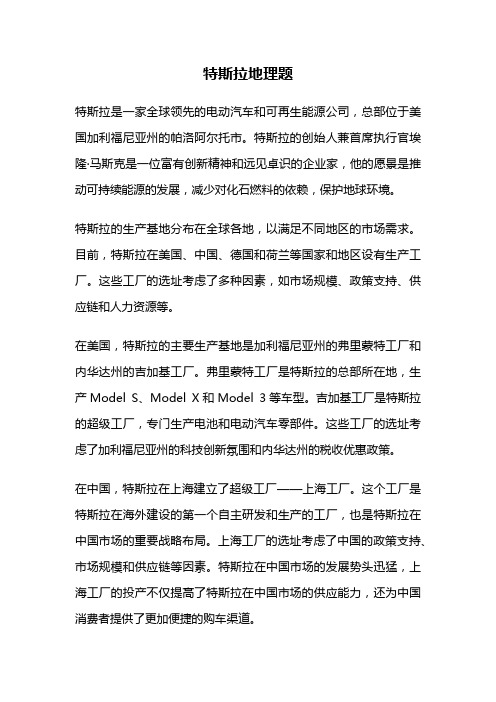 特斯拉地理题

特斯拉是一家全球领先的电动汽车和可再生能源公司，总部位于美国加利福尼亚州的帕洛阿尔托市。特斯拉的创始人兼首席执行官埃隆·马斯克是一位富有创新精神和远见卓识的企业家，他的愿景是推动可持续能源的发展，减少对化石燃料的依赖，保护地球环境。

特斯拉的生产基地分布在全球各地，以满足不同地区的市场需求。目前，特斯拉在美国、中国、德国和荷兰等国家和地区设有生产工厂。这些工厂的选址考虑了多种因素，如市场规模、政策支持、供应链和人力资源等。

在美国，特斯拉的主要生产基地是加利福尼亚州的弗里蒙特工厂和内华达州的吉加基工厂。弗里蒙特工厂是特斯拉的总部所在地，生产 Model S、Model X 和 Model 3 等车型。吉加基工厂是特斯拉的超级工厂，专门生产电池和电动汽车零部件。这些工厂的选址考虑了加利福尼亚州的科技创新氛围和内华达州的税收优惠政策。

在中国，特斯拉在上海建立了超级工厂——上海工厂。这个工厂是特斯拉在海外建设的第一个自主研发和生产的工厂，也是特斯拉在中国市场的重要战略布局。上海工厂的选址考虑了中国的政策支持、市场规模和供应链等因素。特斯拉在中国市场的发展势头迅猛，上海工厂的投产不仅提高了特斯拉在中国市场的供应能力，还为中国消费者提供了更加便捷的购车渠道。